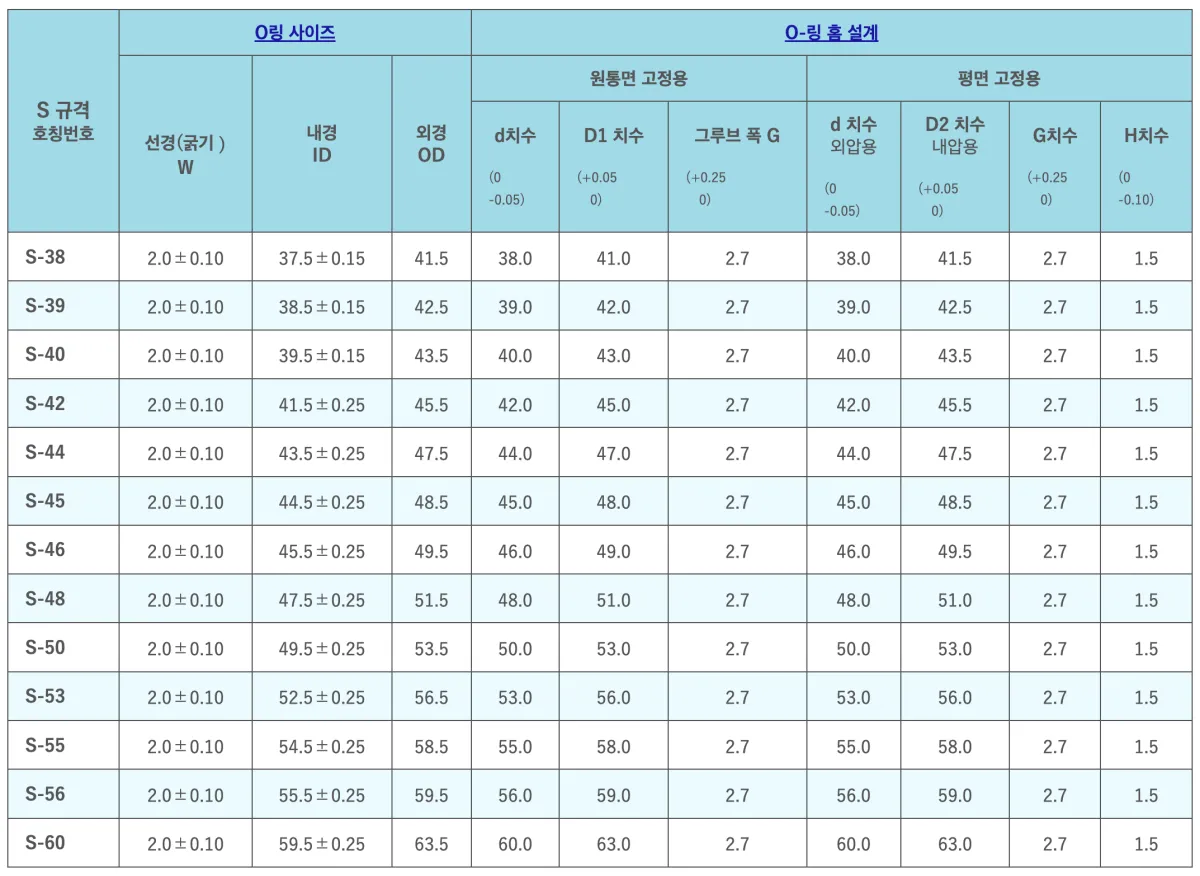 | S 규격 호칭번호 | O링 사이즈 | | | O-링 홈 설계 | | | | | | |
|---|---|---|---|---|---|---|---|---|---|---|
| | 선경(굵기 ) W | 내경 ID | 외경 OD | 원통면 고정용 | | | 평면 고정용 | | | |
| | | | | d치수 (0 -0.05) | D1 치수 (+0.05 0) | 그루브 폭 G (+0.25 0) | d 치수 외압용 (0 -0.05) | D2 치수 내압용 (+0.05 0) | G치수 (+0.25 0) | H치수 (0 -0.10) |
| S-38 | 2.0±0.10 | 37.5±0.15 | 41.5 | 38.0 | 41.0 | 2.7 | 38.0 | 41.5 | 2.7 | 1.5 |
| S-39 | 2.0±0.10 | 38.5±0.15 | 42.5 | 39.0 | 42.0 | 2.7 | 39.0 | 42.5 | 2.7 | 1.5 |
| S-40 | 2.0±0.10 | 39.5±0.15 | 43.5 | 40.0 | 43.0 | 2.7 | 40.0 | 43.5 | 2.7 | 1.5 |
| S-42 | 2.0±0.10 | 41.5±0.25 | 45.5 | 42.0 | 45.0 | 2.7 | 42.0 | 45.5 | 2.7 | 1.5 |
| S-44 | 2.0±0.10 | 43.5±0.25 | 47.5 | 44.0 | 47.0 | 2.7 | 44.0 | 47.5 | 2.7 | 1.5 |
| S-45 | 2.0±0.10 | 44.5±0.25 | 48.5 | 45.0 | 48.0 | 2.7 | 45.0 | 48.5 | 2.7 | 1.5 |
| S-46 | 2.0±0.10 | 45.5±0.25 | 49.5 | 46.0 | 49.0 | 2.7 | 46.0 | 49.5 | 2.7 | 1.5 |
| S-48 | 2.0±0.10 | 47.5±0.25 | 51.5 | 48.0 | 51.0 | 2.7 | 48.0 | 51.0 | 2.7 | 1.5 |
| S-50 | 2.0±0.10 | 49.5±0.25 | 53.5 | 50.0 | 53.0 | 2.7 | 50.0 | 53.0 | 2.7 | 1.5 |
| S-53 | 2.0±0.10 | 52.5±0.25 | 56.5 | 53.0 | 56.0 | 2.7 | 53.0 | 56.0 | 2.7 | 1.5 |
| S-55 | 2.0±0.10 | 54.5±0.25 | 58.5 | 55.0 | 58.0 | 2.7 | 55.0 | 58.0 | 2.7 | 1.5 |
| S-56 | 2.0±0.10 | 55.5±0.25 | 59.5 | 56.0 | 59.0 | 2.7 | 56.0 | 59.0 | 2.7 | 1.5 |
| S-60 | 2.0±0.10 | 59.5±0.25 | 63.5 | 60.0 | 63.0 | 2.7 | 60.0 | 63.0 | 2.7 | 1.5 |